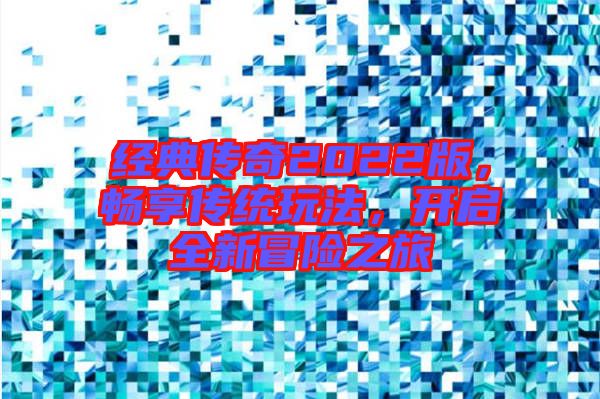 经典传奇2022版，畅享传统玩法，开启全新冒险之旅